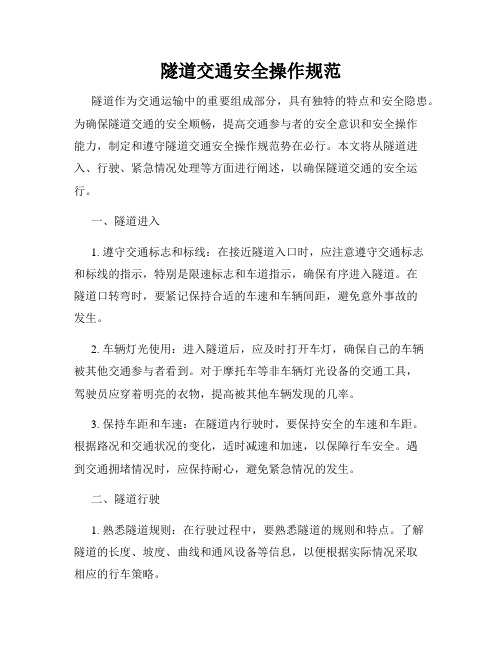 隧道交通安全操作规范

隧道作为交通运输中的重要组成部分，具有独特的特点和安全隐患。为确保隧道交通的安全顺畅，提高交通参与者的安全意识和安全操作能力，制定和遵守隧道交通安全操作规范势在必行。本文将从隧道进入、行驶、紧急情况处理等方面进行阐述，以确保隧道交通的安全运行。

一、隧道进入

1. 遵守交通标志和标线：在接近隧道入口时，应注意遵守交通标志和标线的指示，特别是限速标志和车道指示，确保有序进入隧道。在隧道口转弯时，要紧记保持合适的车速和车辆间距，避免意外事故的发生。

2. 车辆灯光使用：进入隧道后，应及时打开车灯，确保自己的车辆被其他交通参与者看到。对于摩托车等非车辆灯光设备的交通工具，驾驶员应穿着明亮的衣物，提高被其他车辆发现的几率。

3. 保持车距和车速：在隧道内行驶时，要保持安全的车速和车距。根据路况和交通状况的变化，适时减速和加速，以保障行车安全。遇到交通拥堵情况时，应保持耐心，避免紧急情况的发生。

二、隧道行驶

1. 熟悉隧道规则：在行驶过程中，要熟悉隧道的规则和特点。了解隧道的长度、坡度、曲线和通风设备等信息，以便根据实际情况采取相应的行车策略。